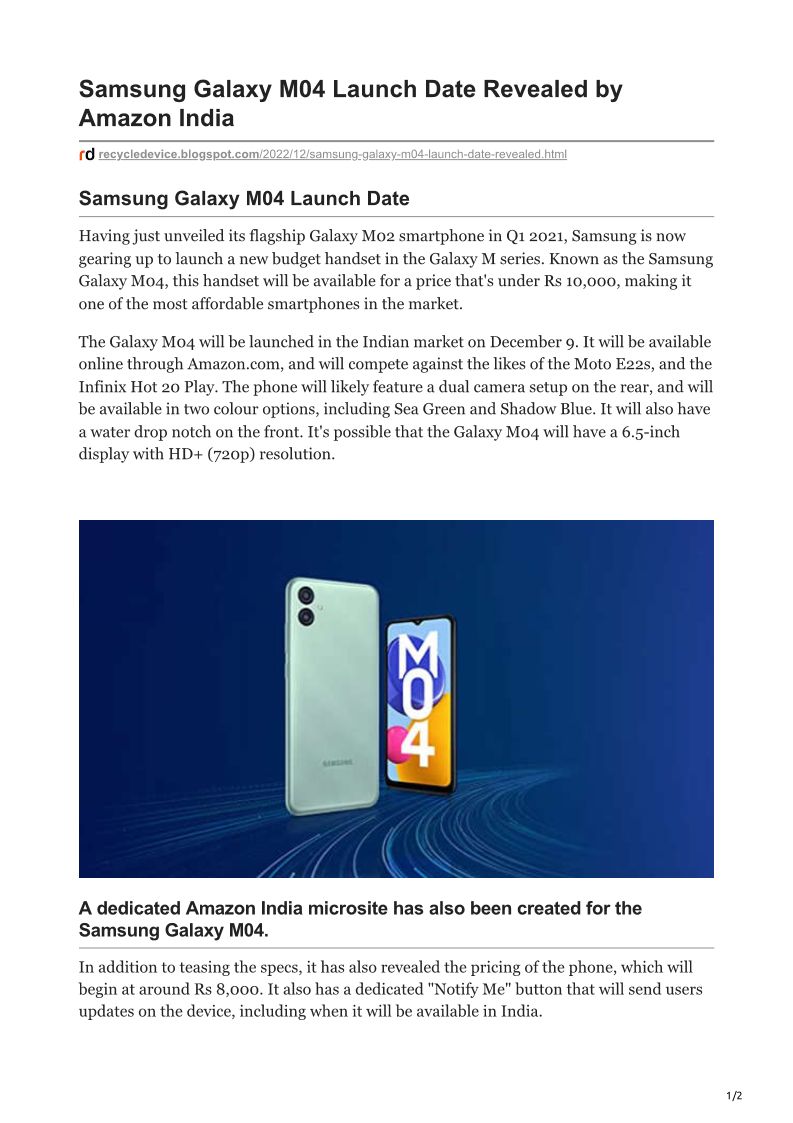 Samsung Galaxy M04 Launch Date Revealed by Amazon India

rd recycledevice.blogspot.com/2022/12/samsung-galaxy-m04-launch-date-revealed.html

Samsung Galaxy M04 Launch Date

Having just unveiled its flagship Galaxy M02 smartphone in Q1 2021, Samsung is now gearing up to launch a new budget handset in the Galaxy M series. Known as the Samsung Galaxy M04, this handset will be available for a price that's under Rs 10,000, making it one of the most affordable smartphones in the market.

The Galaxy M04 will be launched in the Indian market on December 9. It will be available online through Amazon.com, and will compete against the likes of the Moto E22s, and the Infinix Hot 20 Play. The phone will likely feature a dual camera setup on the rear, and will be available in two colour options, including Sea Green and Shadow Blue. It will also have a water drop notch on the front. It's possible that the Galaxy M04 will have a 6.5-inch display with HD+ (720p) resolution.

SAMSUNG

M04

A dedicated Amazon India microsite has also been created for the Samsung Galaxy M04.

In addition to teasing the specs, it has also revealed the pricing of the phone, which will begin at around Rs 8,000. It also has a dedicated "Notify Me" button that will send users updates on the device, including when it will be available in India.

1/2